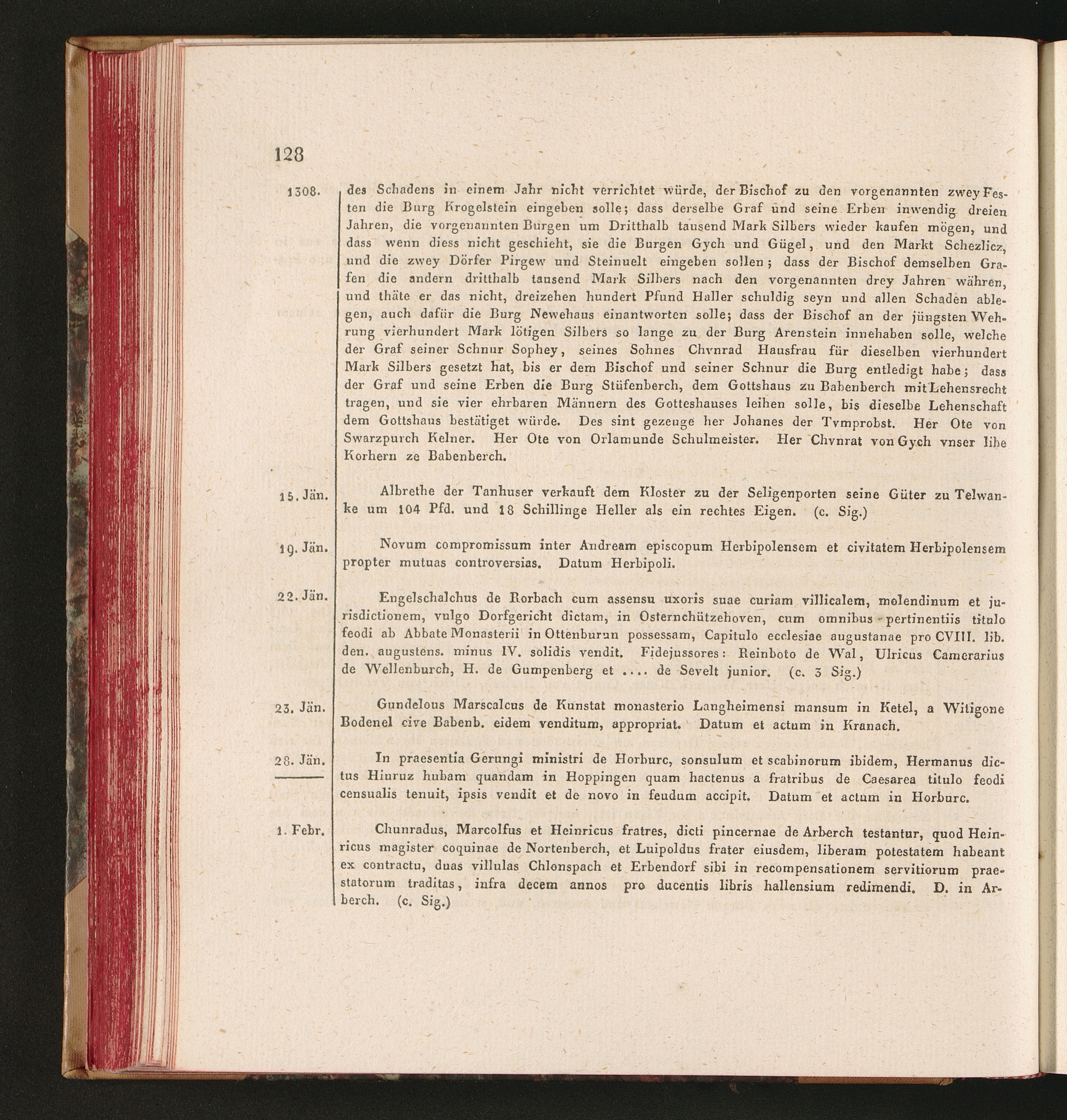 128

1308. des Schadens in einem Jahr nicht verrichtet würde, der Bischof zu den vorgenannten zwey Festen die Burg Krogelstein eingeben solle; dass derselbe Graf und seine Erben inwendig dreien Jahren, die vorgenannten Burgen um Dritthalb tausend Mark Silbers wieder kaufen mögen, und dass wenn diess nicht geschieht, sie die Burgen Gych und Gügel, und den Markt Schezlicz, und die zwey Dörfer Pirgew und Steinuelt eingeben sollen; dass der Bischof demselben Grafen die andern dritthalb tausend Mark Silbers nach den vorgenannten drey Jahren währen, und thäte er das nicht, dreizehen hundert Pfund Haller schuldig seyn und allen Schaden ablegen, auch dafür die Burg Newehaus einantworten solle; dass der Bischof an der jüngsten Wehrung vierhundert Mark lötigen Silbers so lange zu der Burg Arenstein innehaben solle, welche der Graf seiner Schnur Sophey, seines Sohnes Chvnrad Hausfrau für dieselben vierhundert Mark Silbers gesetzt hat, bis er dem Bischof und seiner Schnur die Burg entledigt habe; dass der Graf und seine Erben die Burg Stüfenberch, dem Gottshaus zu Babenberch mit Lehensrecht tragen, und sie vier ehrbaren Männern des Gotteshauses leihen solle, bis dieselbe Lehenschaft dem Gottshaus bestätiget würde. Des sint gezeuge her Johanes der Tvmprobst. Her Ote von Swarzpurch Kelner. Her Ote von Orlamunde Schulmeister. Her Chvnrat von Gych vnser libe Korhern ze Babenberch.

15. Jän. Albrethe der Tanhuser verkauft dem Kloster zu der Seligenporten seine Güter zu Telwanke um 104 Pfd. und 18 Schillinge Heller als ein rechtes Eigen. (c. Sig.)

19. Jän. Novum compromissum inter Andream episcopum Herbipolensem et civitatem Herbipolensem propter mutuas controversias. Datum Herbipoli.

22. Jän. Engelschalchus de Rorbach cum assensu uxoris suae curiam villicalem, molendinum et jurisdictionem, vulgo Dorfgericht dictam, in Osternchützehoven, cum omnibus pertinentiis titulo feodi ab Abbate Monasterii in Ottenburun possessam, Capitulo ecclesiae augustanae pro CVIII. lib. den. augustens. minus IV. solidis vendit. Fidejussores: Reinboto de Wal, Ulricus Camerarius de Wellenburch, H. de Gumpenberg et .... de Sevelt junior. (c. 3 Sig.)

23. Jän. Gundelous Marscalcus de Kunstat monasterio Langheimensi mansum in Ketel, a Witigone Bodenel cive Babenb. eidem venditum, appropriat. Datum et actum in Kranach.

28. Jän. In praesentia Gerungi ministri de Horburc, sonsulum et scabinorum ibidem, Hermanus dictus Hiuruz hubam quandam in Hoppingen quam hactenus a fratribus de Caesarea titulo feodi censualis tenuit, ipsis vendit et de novo in feudum accipit. Datum et actum in Horburc.

1. Febr. Chunradus, Marcolfus et Heinricus fratres, dicti pincernae de Arberch testantur, quod Heinricus magister coquinae de Nortenberch, et Luipoldus frater eiusdem, liberam potestatem habeant ex contractu, duas villulas Chlonspach et Erbendorf sibi in recompensationem servitiorum praestatorum traditas, infra decem annos pro ducentis libris hallensium redimendi. D. in Arberch. (c. Sig.)